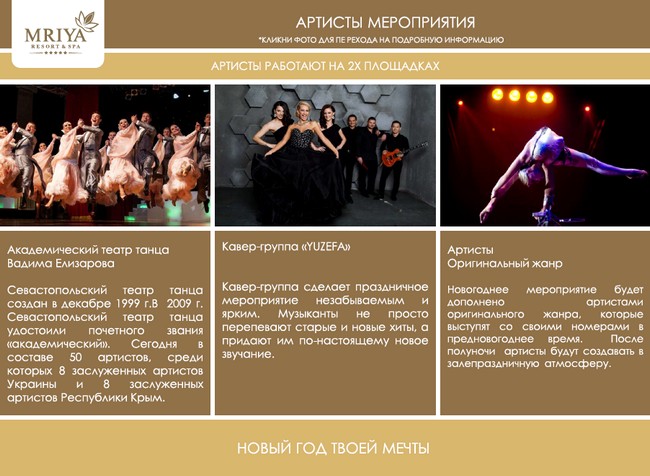 MRIYA
RESORT & SPA

АРТИСТЫ МЕРОПРИЯТИЯ
*КЛИКНИ ФОТО ДЛЯ ПЕ РЕХОДА НА ПОДРОБНУЮ ИНФОРМАЦИЮ

АРТИСТЫ РАБОТАЮТ НА 2Х ПЛОЩАДКАХ

Академический театр танца Вадима Елизарова

Севастопольский театр танца создан в декабре 1999 г.В 2009 г. Севастопольский театр танца удостоили почетного звания «академический». Сегодня в составе 50 артистов, среди которых 8 заслуженных артистов Украины и 8 заслуженных артистов Республики Крым.

Кавер-группа «YUZEFA»

Кавер-группа сделает праздничное мероприятие незабываемым и ярким. Музыканты не просто перепевают старые и новые хиты, а придают им по-настоящему новое звучание.

Артисты
Оригинальный жанр

Новогоднее мероприятие будет дополнено артистами оригинального жанра, которые выступят со своими номерами в предновогоднее время. После полуночи артисты будут создавать в залепраздничную атмосферу.

НОВЫЙ ГОД ТВОЕЙ МЕЧТЫ